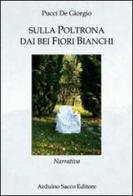 Pucci De Giorgio

SULLA POLTRONA
DAI BEI FIORI BIANCHI

Narrativa

Arduino Sacco Editore